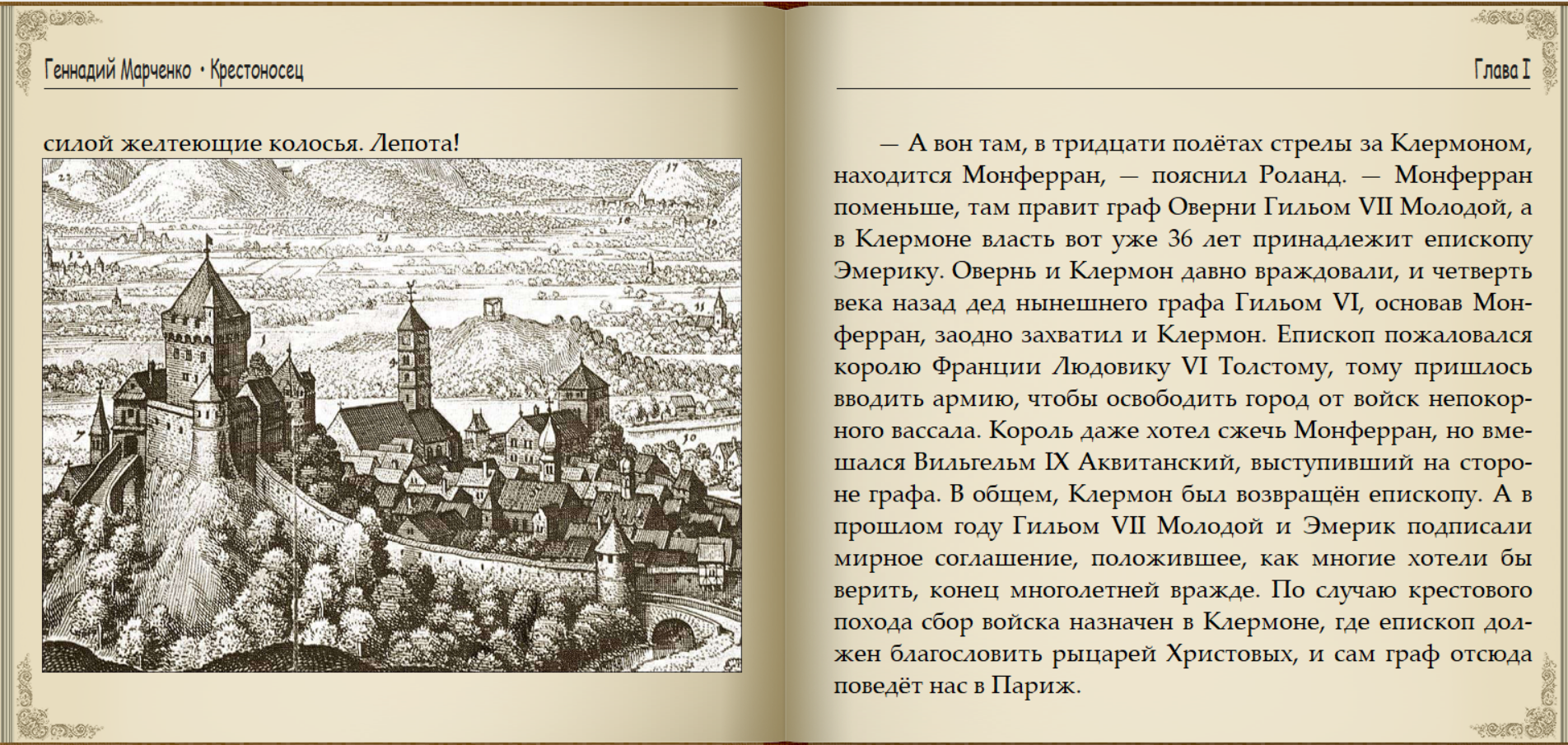 Геннадий Марченко • Крестоносец

силой желтеющие колосья. Лепота!

Глава I

— А вон там, в тридцати полётах стрелы за Клермоном, находится Монферран, — пояснил Роланд. — Монферран поменьше, там правит граф Оверни Гильом VII Молодой, а в Клермоне власть вот уже 36 лет принадлежит епископу Эмерику. Овернь и Клермон давно враждовали, и четверть века назад дед нынешнего графа Гильом VI, основав Монферран, заодно захватил и Клермон. Епископ пожаловался королю Франции Людовику VI Толстому, тому пришлось вводить армию, чтобы освободить город от войск непокорного вассала. Король даже хотел сжечь Монферран, но вмешался Вильгельм IX Аквитанский, выступивший на стороне графа. В общем, Клермон был возвращён епископу. А в прошлом году Гильом VII Молодой и Эмерик подписали мирное соглашение, положившее, как многие хотели бы верить, конец многолетней вражде. По случаю крестового похода сбор войска назначен в Клермоне, где епископ должен благословить рыцарей Христовых, и сам граф отсюда поведёт нас в Париж.